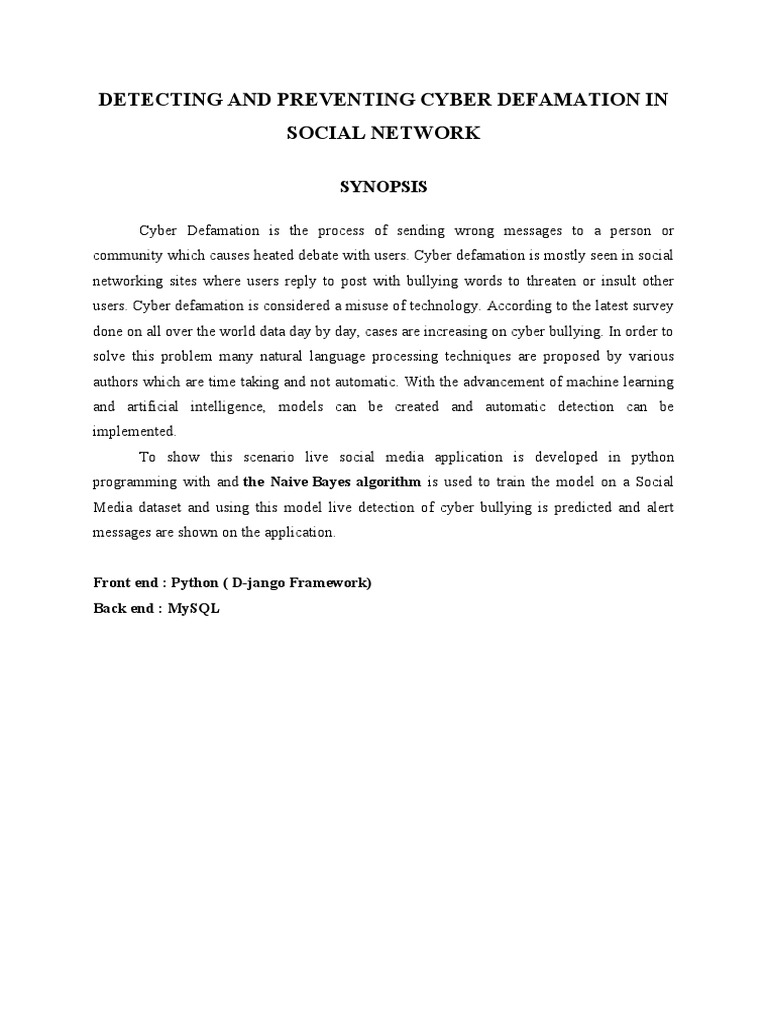 DETECTING AND PREVENTING CYBER DEFAMATION IN SOCIAL NETWORK

SYNOPSIS

Cyber Defamation is the process of sending wrong messages to a person or community which causes heated debate with users. Cyber defamation is mostly seen in social networking sites where users reply to post with bullying words to threaten or insult other users. Cyber defamation is considered a misuse of technology. According to the latest survey done on all over the world data day by day, cases are increasing on cyber bullying. In order to solve this problem many natural language processing techniques are proposed by various authors which are time taking and not automatic. With the advancement of machine learning and artificial intelligence, models can be created and automatic detection can be implemented.

To show this scenario live social media application is developed in python programming with and the Naive Bayes algorithm is used to train the model on a Social Media dataset and using this model live detection of cyber bullying is predicted and alert messages are shown on the application.

Front end : Python ( D-jango Framework)
Back end : MySQL